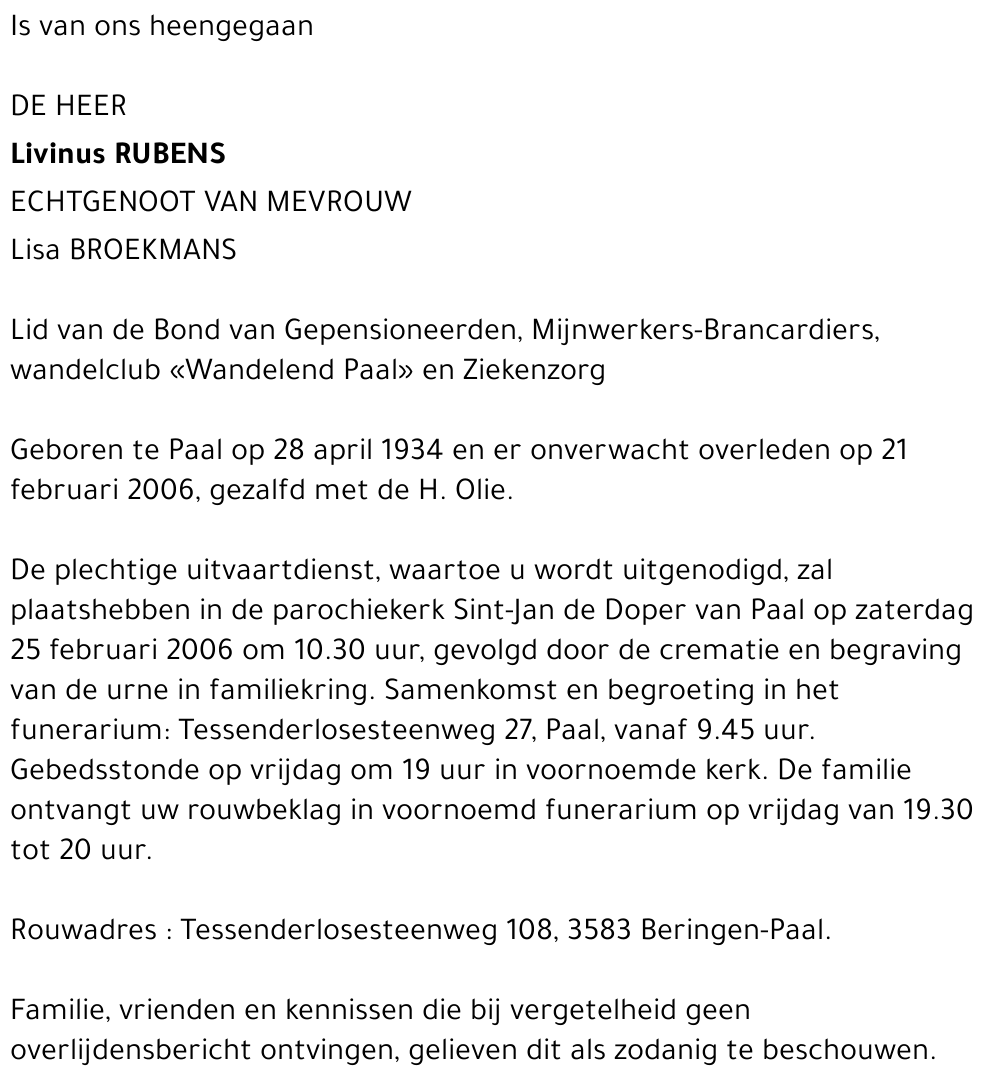 Is van ons heengegaan

DE HEER
Livinus RUBENS
ECHTGENOOT VAN MEVROUW
Lisa BROEKMANS

Lid van de Bond van Gepensioneerden, Mijnwerkers-Brancardiers, wandelclub «Wandelend Paal» en Ziekenzorg

Geboren te Paal op 28 april 1934 en er onverwacht overleden op 21 februari 2006, gezalfd met de H. Olie.

De plechtige uitvaartdienst, waartoe u wordt uitgenodigd, zal plaatshebben in de parochiekerk Sint-Jan de Doper van Paal op zaterdag 25 februari 2006 om 10.30 uur, gevolgd door de crematie en begraving van de urne in familiekring. Samenkomst en begroeting in het funerarium: Tessenderlosesteenweg 27, Paal, vanaf 9.45 uur. Gebedsstonde op vrijdag om 19 uur in voornoemde kerk. De familie ontvangt uw rouwbeklag in voornoemd funerarium op vrijdag van 19.30 tot 20 uur.

Rouwadres : Tessenderlosesteenweg 108, 3583 Beringen-Paal.

Familie, vrienden en kennissen die bij vergetelheid geen overlijdensbericht ontvingen, gelieven dit als zodanig te beschouwen.